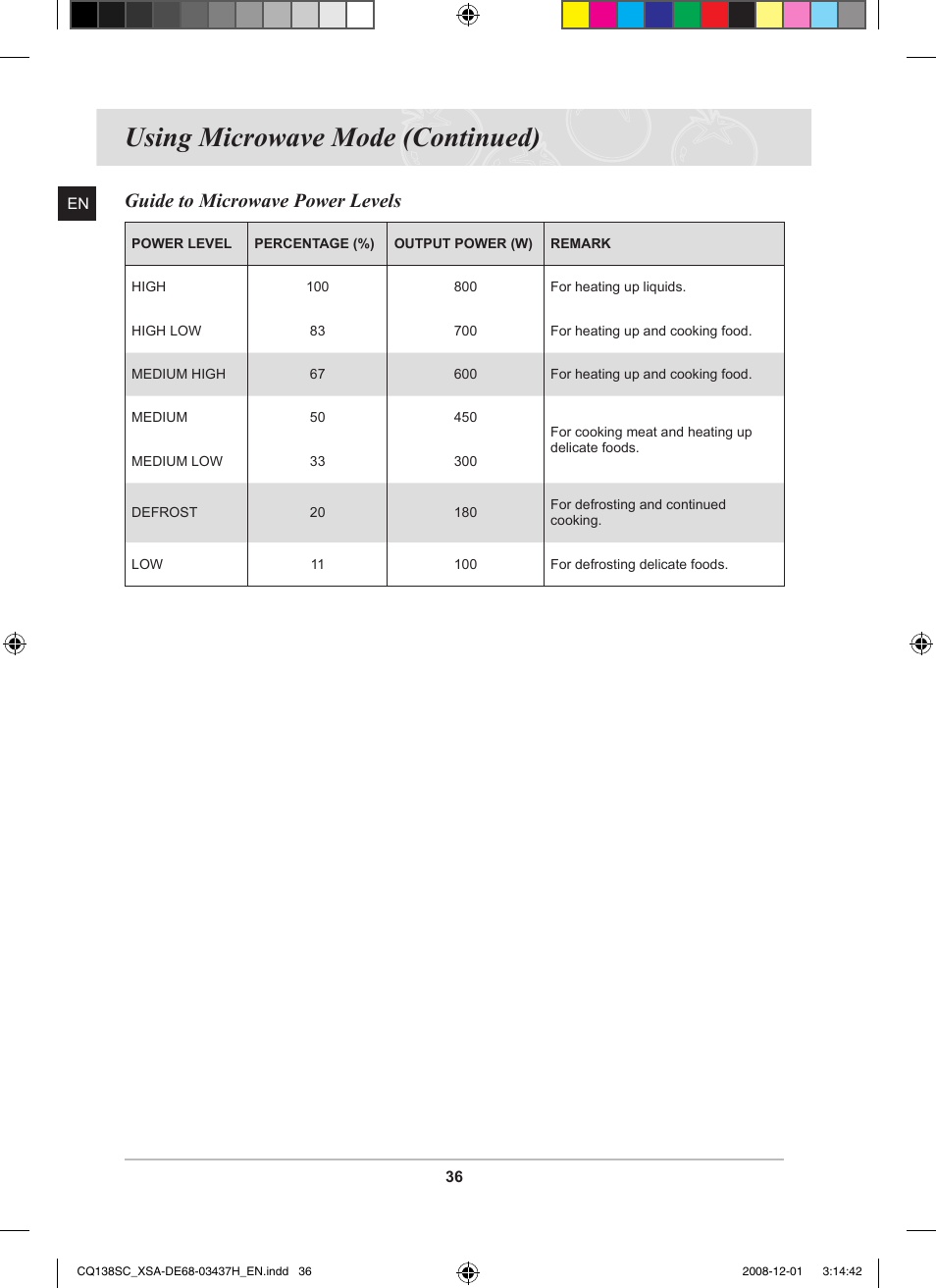 Using Microwave Mode (Continued)

EN

Guide to Microwave Power Levels

| POWER LEVEL | PERCENTAGE (%) | OUTPUT POWER (W) | REMARK |
|---|---|---|---|
| HIGH | 100 | 800 | For heating up liquids. |
| HIGH LOW | 83 | 700 | For heating up and cooking food. |
| MEDIUM HIGH | 67 | 600 | For heating up and cooking food. |
| MEDIUM | 50 | 450 | For cooking meat and heating up delicate foods. |
| MEDIUM LOW | 33 | 300 | |
| DEFROST | 20 | 180 | For defrosting and continued cooking. |
| LOW | 11 | 100 | For defrosting delicate foods. |

36

CQ138SC_XSA-DE68-03437H_EN.indd 36 2008-12-01 3:14:42